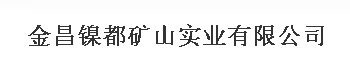 金昌镍都矿山实业有限公司